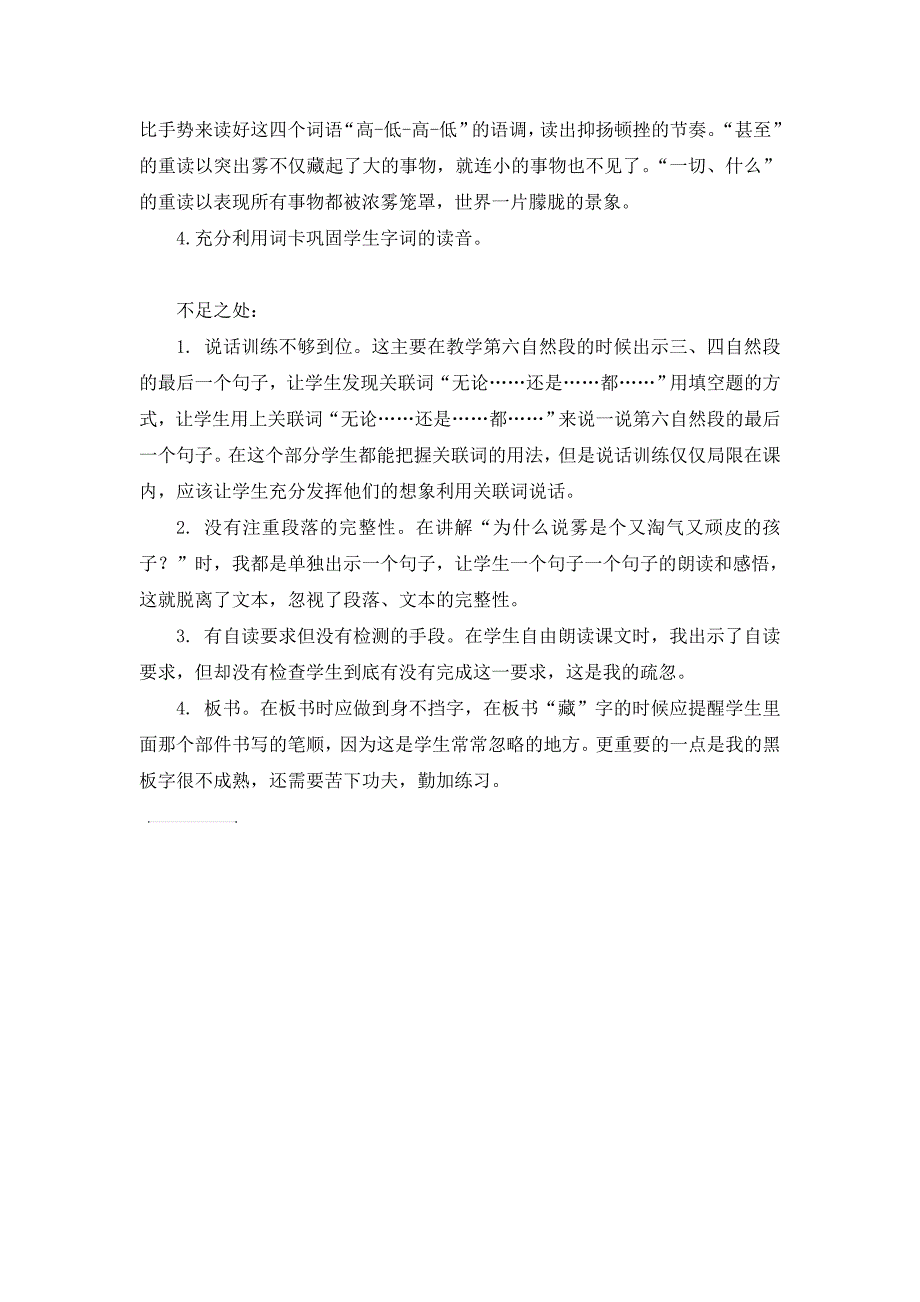 比手势来读好这四个词语“高-低-高-低”的语调，读出抑扬顿挫的节奏。“甚至”的重读以突出雾不仅藏起了大的事物，就连小的事物也不见了。“一切、什么”的重读以表现所有事物都被浓雾笼罩，世界一片朦胧的景象。

4.充分利用词卡巩固学生字词的读音。

不足之处：

1. 说话训练不够到位。这主要在教学第六自然段的时候出示三、四自然段的最后一个句子，让学生发现关联词“无论……还是……都……”用填空题的方式，让学生用上关联词“无论……还是……都……”来说一说第六自然段的最后一个句子。在这个部分学生都能把握关联词的用法，但是说话训练仅仅局限在课内，应该让学生充分发挥他们的想象利用关联词说话。

2. 没有注重段落的完整性。在讲解“为什么说雾是个又淘气又顽皮的孩子？”时，我都是单独出示一个句子，让学生一个句子一个句子的朗读和感悟，这就脱离了文本，忽视了段落、文本的完整性。

3. 有自读要求但没有检测的手段。在学生自由朗读课文时，我出示了自读要求，但却没有检查学生到底有没有完成这一要求，这是我的疏忽。

4. 板书。在板书时应做到身不挡字，在板书“藏”字的时候应提醒学生里面那个部件书写的笔顺，因为这是学生常常忽略的地方。更重要的一点是我的黑板字很不成熟，还需要苦下功夫，勤加练习。